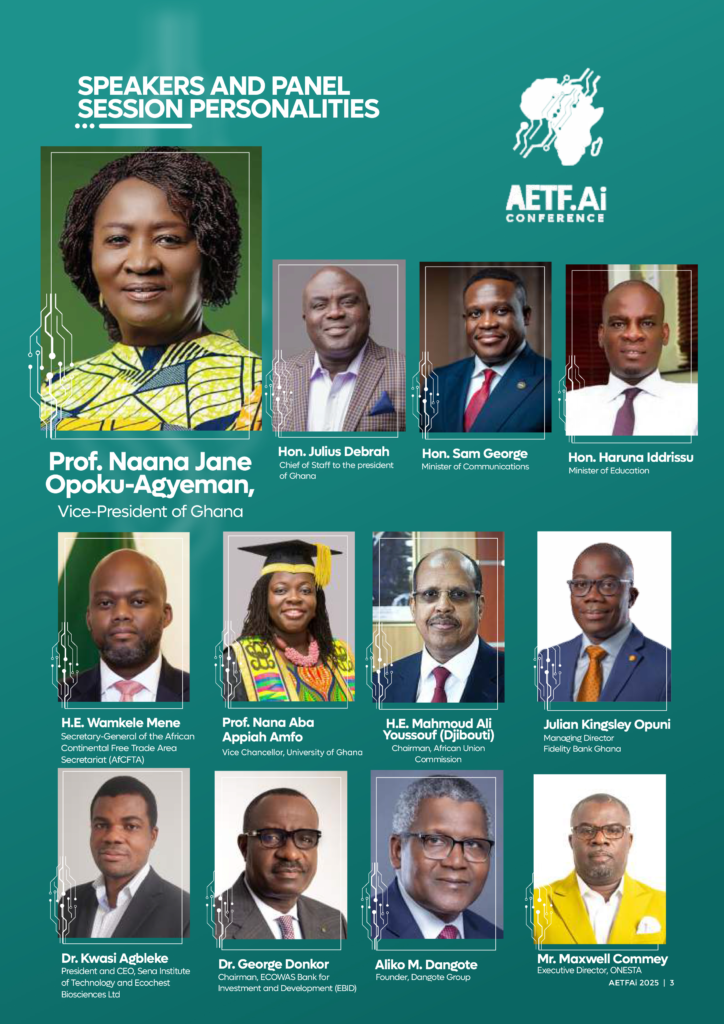 SPEAKERS AND PANEL SESSION PERSONALITIES

AETF.Ai CONFERENCE

Prof. Naana Jane Opoku-Agyeman,
Vice-President of Ghana

Hon. Julius Debrah
Chief of Staff to the president of Ghana

Hon. Sam George
Minister of Communications

Hon. Haruna Iddrissu
Minister of Education

H.E. Wamkele Mene
Secretary-General of the African Continental Free Trade Area Secretariat (AfCFTA)

Prof. Nana Aba Appiah Amfo
Vice Chancellor, University of Ghana

H.E. Mahmoud Ali Youssouf (Djibouti)
Chairman, African Union Commission

Julian Kingsley Opuni
Managing Director
Fidelity Bank Ghana

Dr. Kwasi Agbleke
President and CEO, Sena Institute of Technology and Ecochest Biosciences Ltd

Dr. George Donkor
Chairman, ECOWAS Bank for Investment and Development (EBID)

Aliko M. Dangote
Founder, Dangote Group

Mr. Maxwell Commey
Executive Director, ONESTA

AETFAi 2025 | 3